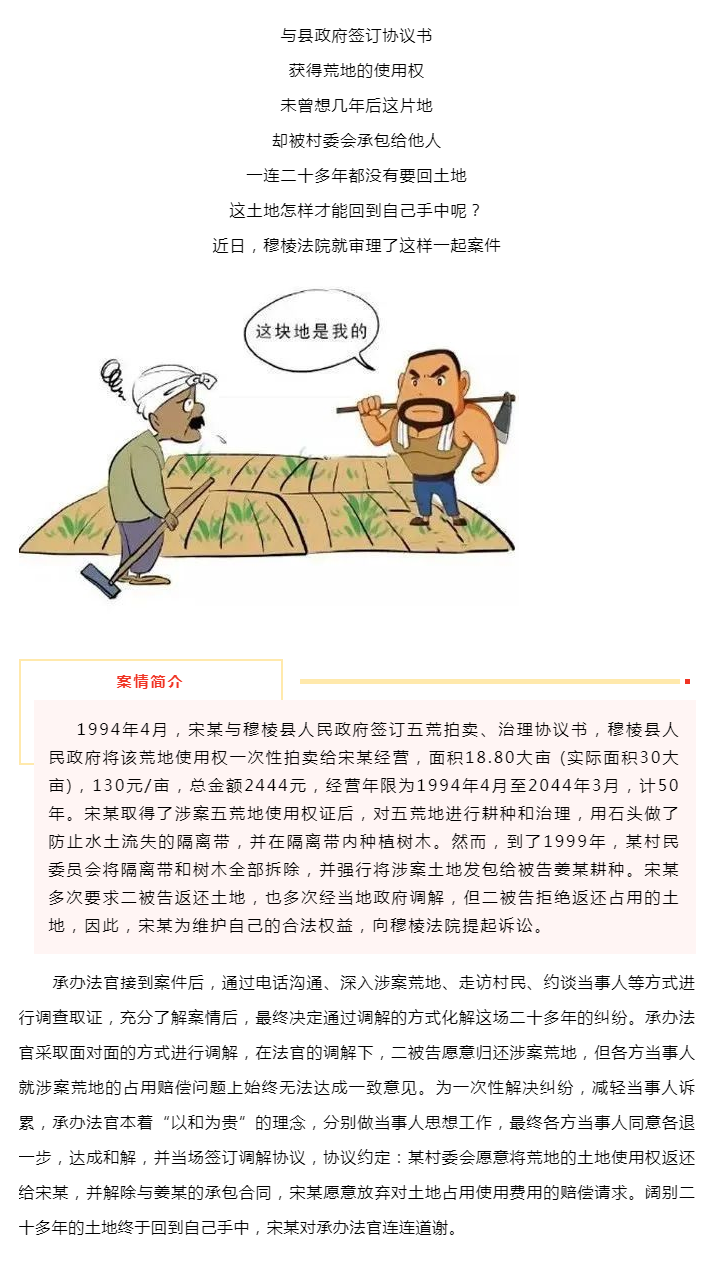 与县政府签订协议书

获得荒地的使用权

未曾想几年后这片地

却被村委会承包给他人

一连二十多年都没有要回土地

这土地怎样才能回到自己手中呢？

近日，穆棱法院就审理了这样一起案件

这块地是我的

案情简介

1994年4月，宋某与穆棱县人民政府签订五荒拍卖、治理协议书，穆棱县人民政府将该荒地使用权一次性拍卖给宋某经营，面积18.80大亩（实际面积30大亩），130元/亩，总金额2444元，经营年限为1994年4月至2044年3月，计50年。宋某取得了涉案五荒地使用权证后，对五荒地进行耕种和治理，用石头做了防止水土流失的隔离带，并在隔离带内种植树木。然而，到了1999年，某村民委员会将隔离带和树木全部拆除，并强行将涉案土地发包给被告姜某耕种。宋某多次要求二被告返还土地，也多次经当地政府调解，但二被告拒绝返还占用的土地，因此，宋某为维护自己的合法权益，向穆棱法院提起诉讼。

承办法官接到案件后，通过电话沟通、深入涉案荒地、走访村民、约谈当事人等方式进行调查取证，充分了解案情后，最终决定通过调解的方式化解这场二十多年的纠纷。承办法官采取面对面的方式进行调解，在法官的调解下，二被告愿意归还涉案荒地，但各方当事人就涉案荒地的占用赔偿问题上始终无法达成一致意见。为一次性解决纠纷，减轻当事人诉累，承办法官本着“以和为贵”的理念，分别做当事人思想工作，最终各方当事人同意各退一步，达成和解，并当场签订调解协议，协议约定：某村委会愿意将荒地的土地使用权返还给宋某，并解除与姜某的承包合同，宋某愿意放弃对土地占用使用费用的赔偿请求。阔别二十多年的土地终于回到自己手中，宋某对承办法官连连道谢。